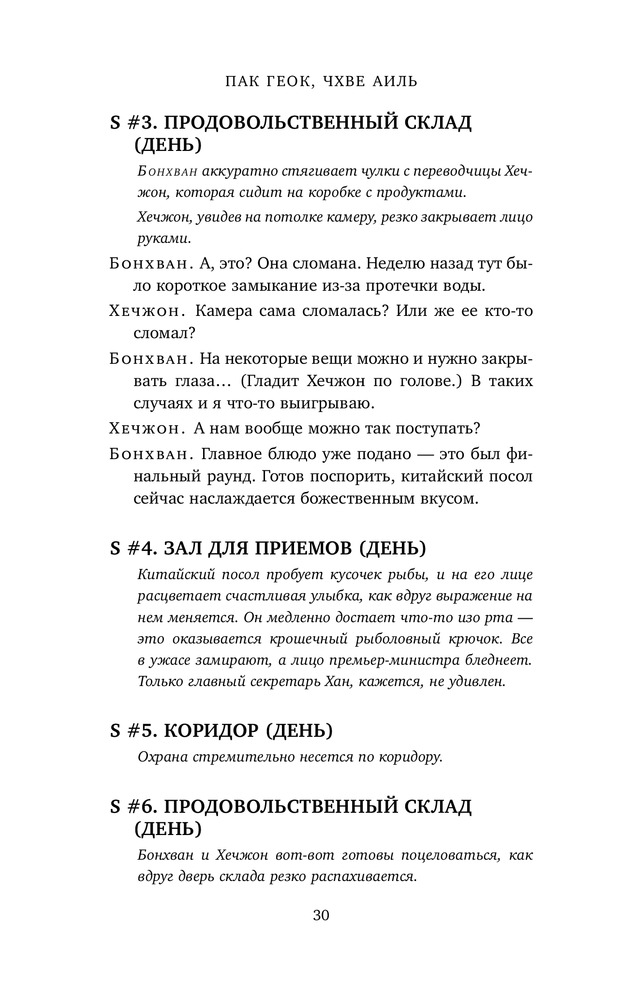 ПАК ГЕОК, ЧХВЕ АИЛЬ

S #3. ПРОДОВОЛЬСТВЕННЫЙ СКЛАД (ДЕНЬ)

Бонхван аккуратно стягивает чулки с переводчицы Хечжон, которая сидит на коробке с продуктами.

Хечжон, увидев на потолке камеру, резко закрывает лицо руками.

Бонхван. А, это? Она сломана. Неделю назад тут было короткое замыкание из-за протечки воды.

Хечжон. Камера сама сломалась? Или же ее кто-то сломал?

Бонхван. На некоторые вещи можно и нужно закрывать глаза… (Гладит Хечжон по голове.) В таких случаях и я что-то выигрываю.

Хечжон. А нам вообще можно так поступать?

Бонхван. Главное блюдо уже подано — это был финальный раунд. Готов поспорить, китайский посол сейчас наслаждается божественным вкусом.

S #4. ЗАЛ ДЛЯ ПРИЕМОВ (ДЕНЬ)

Китайский посол пробует кусочек рыбы, и на его лице расцветает счастливая улыбка, как вдруг выражение на нем меняется. Он медленно достает что-то изо рта — это оказывается крошечный рыболовный крючок. Все в ужасе замирают, а лицо премьер-министра бледнеет. Только главный секретарь Хан, кажется, не удивлен.

S #5. КОРИДОР (ДЕНЬ)

Охрана стремительно несется по коридору.

S #6. ПРОДОВОЛЬСТВЕННЫЙ СКЛАД (ДЕНЬ)

Бонхван и Хечжон вот-вот готовы поцеловаться, как вдруг дверь склада резко распахивается.

30